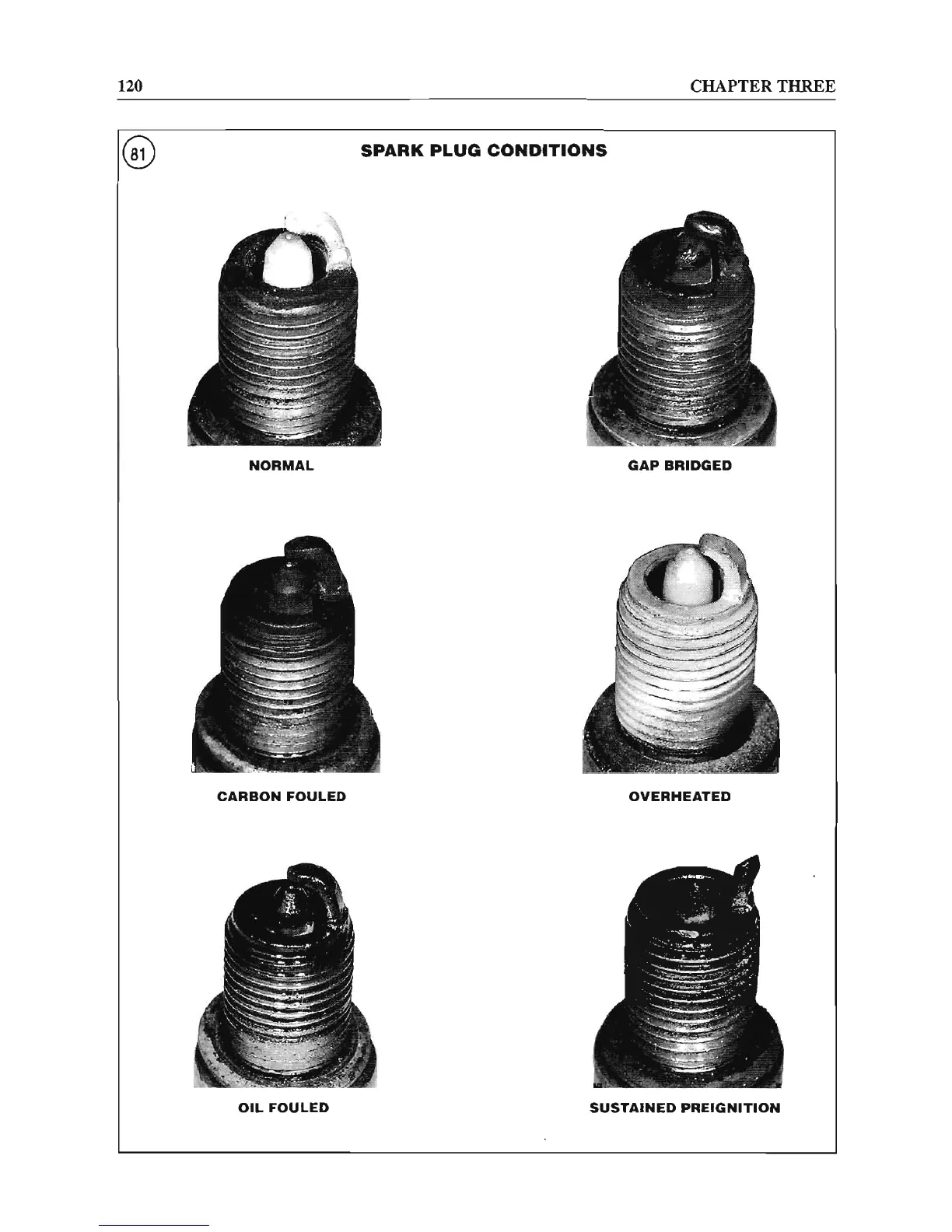 120

CHAPTER THREE

81

SPARK PLUG CONDITIONS

NORMAL

GAP BRIDGED

CARBON FOULED

OVERHEATED

OIL FOULED

SUSTAINED PREIGNITION